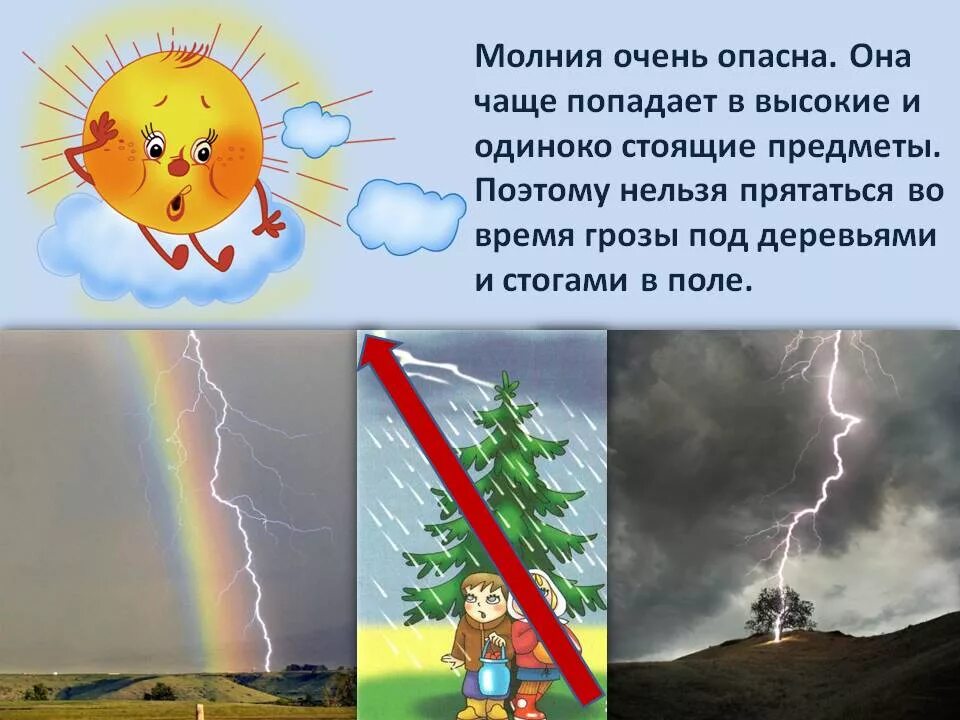 Молния очень опасна. Она чаще попадает в высокие и одиноко стоящие предметы. Поэтому нельзя прятаться во время грозы под деревьями и стогами в поле.